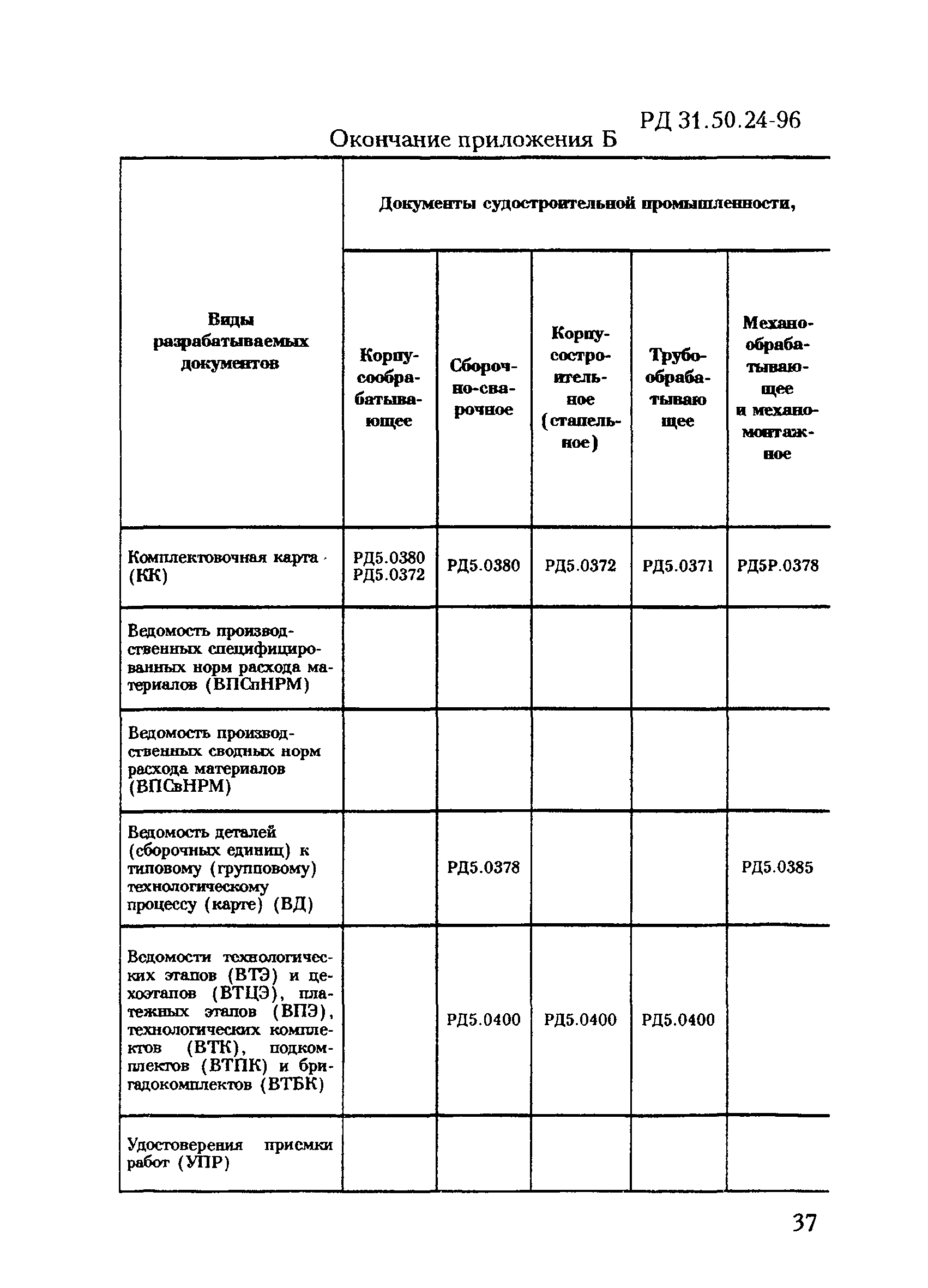 РД 31.50.24-96

Окончание приложения Б

| Виды разрабатываемых документов | Документы судостроительной промышленности, | | | | |
|---|---|---|---|---|---|
| | Корпусообрабатывающее | Сборочно-сварочное | Корпусостроительное (стапельное) | Трубообрабатывающее | Механообрабатывающее и механомонтажное |
| Комплектовочная карта (КК) | РД5.0380 РД5.0372 | РД5.0380 | РД5.0372 | РД5.0371 | РД5Р.0378 |
| Ведомость производственных специфицированных норм расхода материалов (ВПСпНРМ) | | | | | |
| Ведомость производственных сводных норм расхода материалов (ВПСвНРМ) | | | | | |
| Ведомость деталей (сборочных единиц) к типовому (групповому) технологическому процессу (карте) (ВД) | | РД5.0378 | | | РД5.0385 |
| Ведомости технологических этапов (ВТЭ) и цехоэтапов (ВТЦЭ), платежных этапов (ВПЭ), технологических комплектов (ВТК), подкомплектов (ВТПК) и бригадокомплектов (ВТБК) | | РД5.0400 | РД5.0400 | РД5.0400 | |
| Удостоверения приемки работ (УПР) | | | | | |

37